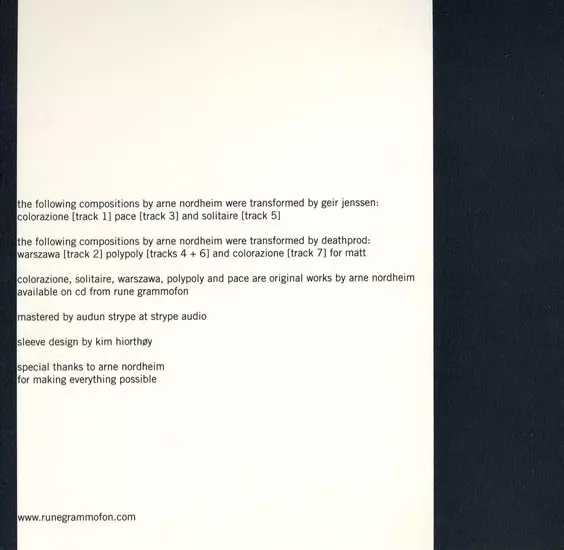 the following compositions by arne nordheim were transformed by geir jenssen:
colorazione [track 1] pace [track 3] and solitaire [track 5]

the following compositions by arne nordheim were transformed by deathprod:
warszawa [track 2] polypoly [tracks 4 + 6] and colorazione [track 7] for matt

colorazione, solitaire, warszawa, polypoly and pace are original works by arne nordheim
available on cd from rune grammofon

mastered by audun strype at strype audio

sleeve design by kim hiorthøy

special thanks to arne nordheim
for making everything possible

www.runegrammofon.com